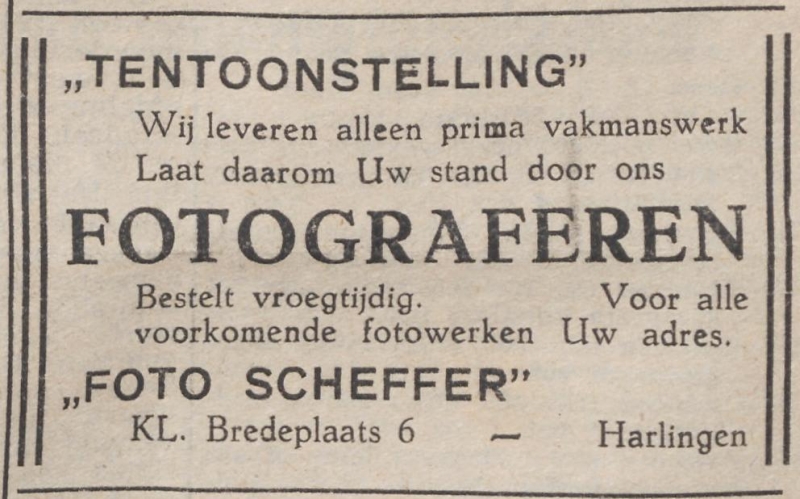 „TENTOONSTELLING"

Wij leveren alleen prima vakmanswerk Laat daarom Uw stand door ons

FOTOGRAFEREN

Bestelt vroegtijdig. Voor alle voorkomende fotowerken Uw adres.

„FOTO SCHEFFER"

KL. Bredeplaats 6 — Harlingen